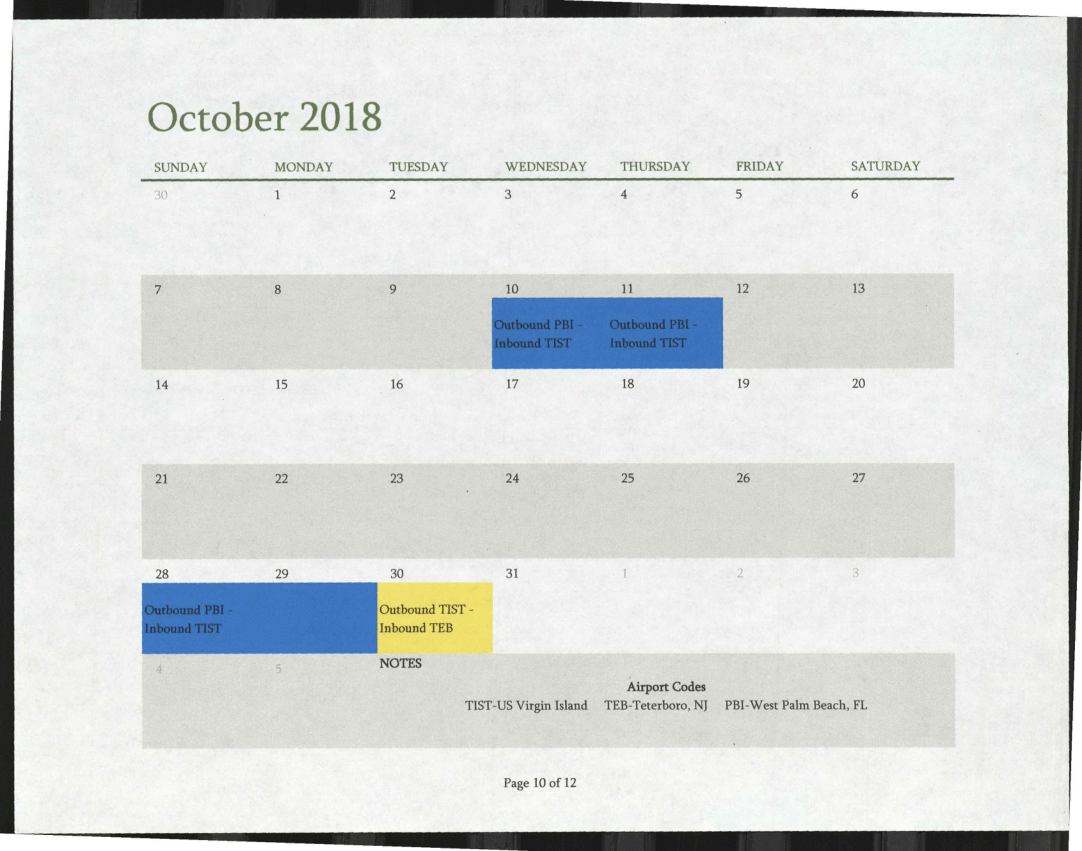 October 2018

| SUNDAY | MONDAY | TUESDAY | WEDNESDAY | THURSDAY | FRIDAY | SATURDAY |
|---|---|---|---|---|---|---|
| 30 | 1 | 2 | 3 | 4 | 5 | 6 |
| 7 | 8 | 9 | 10 Outbound PBI - Inbound TIST | 11 Outbound PBI - Inbound TIST | 12 | 13 |
| 14 | 15 | 16 | 17 | 18 | 19 | 20 |
| 21 | 22 | 23 | 24 | 25 | 26 | 27 |
| 28 Outbound PBI - Inbound TIST | 29 | 30 Outbound TIST - Inbound TEB | 31 | 1 | 2 | 3 |
| 4 | 5 | NOTES | | | | |

Airport Codes
TIST-US Virgin Island TEB-Teterboro, NJ PBI-West Palm Beach, FL

Page 10 of 12